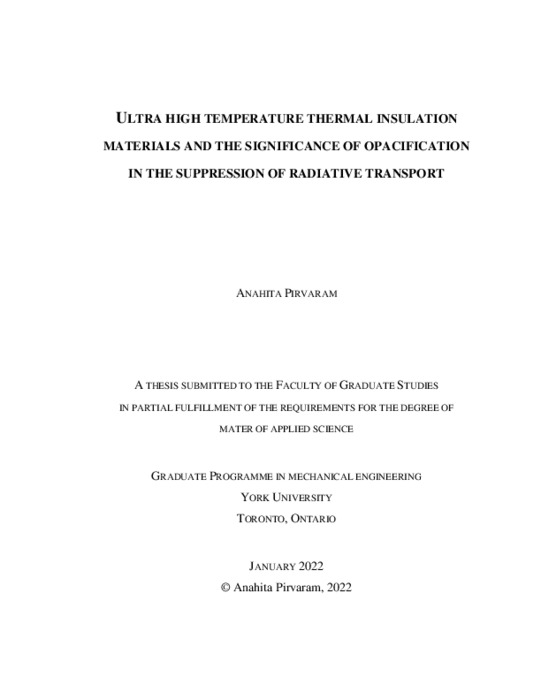 ULTRA HIGH TEMPERATURE THERMAL INSULATION MATERIALS AND THE SIGNIFICANCE OF OPACIFICATION IN THE SUPPRESSION OF RADIATIVE TRANSPORT

ANAHITA PIRVARAM

A THESIS SUBMITTED TO THE FACULTY OF GRADUATE STUDIES IN PARTIAL FULFILLMENT OF THE REQUIREMENTS FOR THE DEGREE OF MATER OF APPLIED SCIENCE

GRADUATE PROGRAMME IN MECHANICAL ENGINEERING
YORK UNIVERSITY
TORONTO, ONTARIO

JANUARY 2022
© Anahita Pirvaram, 2022